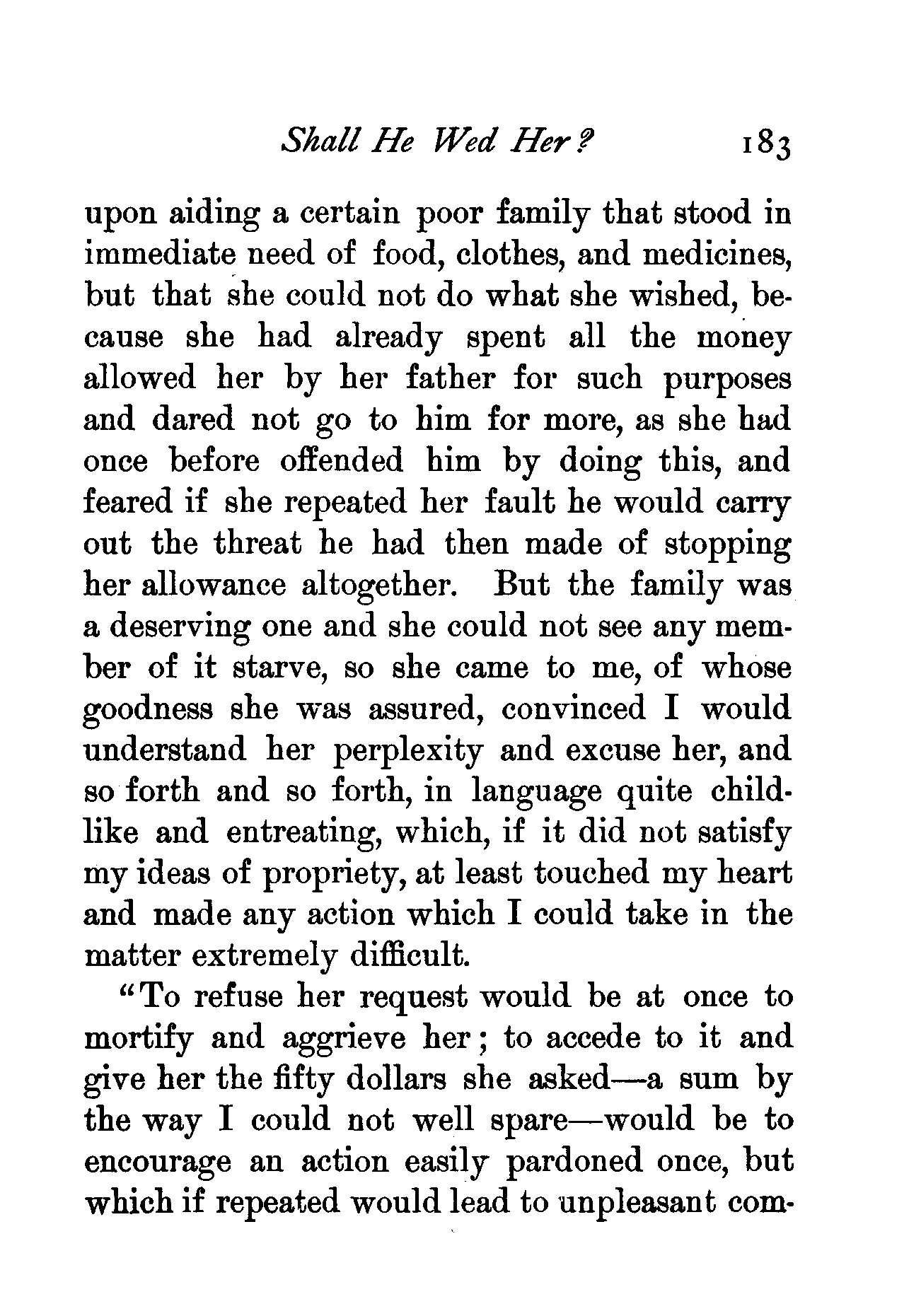 Shall He Wed Her? 183

upon aiding a certain poor family that stood in immediate need of food, clothes, and medicines, but that she could not do what she wished, because she had already spent all the money allowed her by her father for such purposes and dared not go to him for more, as she had once before offended him by doing this, and feared if she repeated her fault he would carry out the threat he had then made of stopping her allowance altogether. But the family was a deserving one and she could not see any member of it starve, so she came to me, of whose goodness she was assured, convinced I would understand her perplexity and excuse her, and so forth and so forth, in language quite childlike and entreating, which, if it did not satisfy my ideas of propriety, at least touched my heart and made any action which I could take in the matter extremely difficult.

"To refuse her request would be at once to mortify and aggrieve her; to accede to it and give her the fifty dollars she asked—a sum by the way I could not well spare—would be to encourage an action easily pardoned once, but which if repeated would lead to unpleasant com-